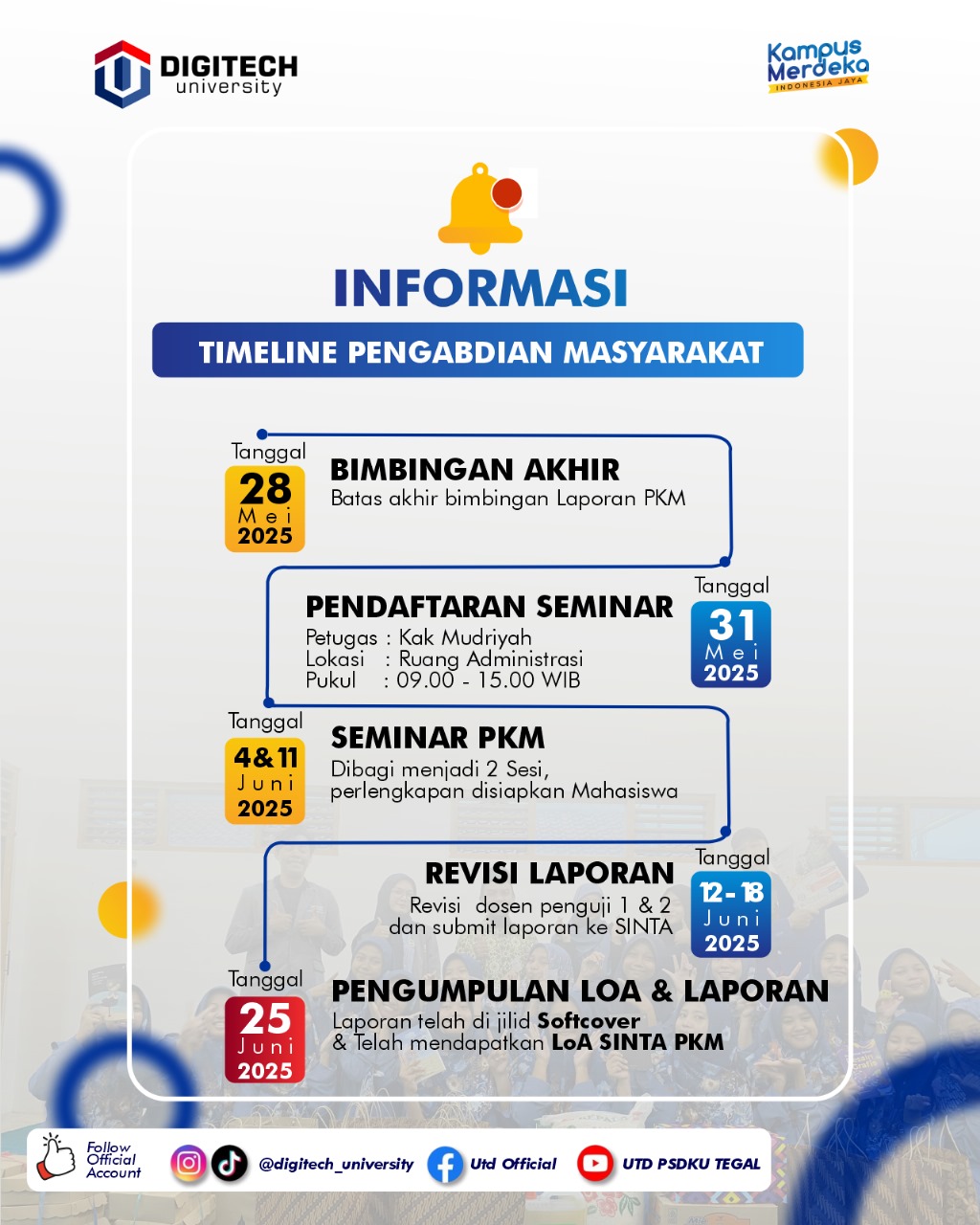 DIGITECH
university

Kampus Merdeka
INDONESIA JAYA

INFORMASI

TIMELINE PENGABDIAN MASYARAKAT

Tanggal
28
Mei
2025

BIMBINGAN AKHIR
Batas akhir bimbingan Laporan PKM

PENDAFTARAN SEMINAR
Petugas : Kak Mudriyah
Lokasi : Ruang Administrasi
Pukul : 09.00 - 15.00 WIB

Tanggal
31
Mei
2025

Tanggal
4&11
Juni
2025

SEMINAR PKM
Dibagi menjadi 2 Sesi, perlengkapan disiapkan Mahasiswa

REVISI LAPORAN
Revisi dosen penguji 1 & 2 dan submit laporan ke SINTA

Tanggal
12-18
Juni
2025

Tanggal
25
Juni
2025

PENGUMPULAN LOA & LAPORAN
Laporan telah di jilid Softcover
& Telah mendapatkan LoA SINTA PKM

Follow Official Account
@digitech_university
Utd Official
UTD PSDKU TEGAL